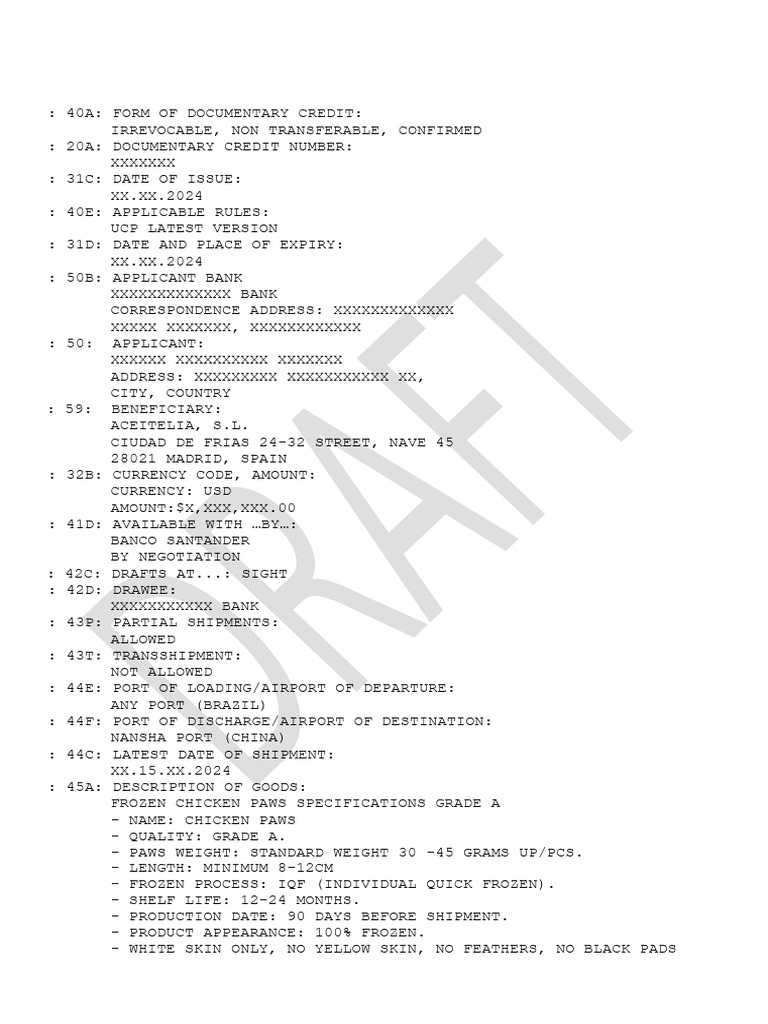 : 40A: FORM OF DOCUMENTARY CREDIT:
IRREVOCABLE, NON TRANSFERABLE, CONFIRMED
: 20A: DOCUMENTARY CREDIT NUMBER:
XXXXXXX
: 31C: DATE OF ISSUE:
XX.XX.2024
: 40E: APPLICABLE RULES:
UCP LATEST VERSION
: 31D: DATE AND PLACE OF EXPIRY:
XX.XX.2024
: 50B: APPLICANT BANK
XXXXXXXXXXXXX BANK
CORRESPONDENCE ADDRESS: XXXXXXXXXXXXX
XXXXX XXXXXXX, XXXXXXXXXXXX
: 50: APPLICANT:
XXXXXX XXXXXXXXXX XXXXXXX
ADDRESS: XXXXXXXXX XXXXXXXXXXX XX,
CITY, COUNTRY
: 59: BENEFICIARY:
ACEITELIA, S.L.
CIUDAD DE FRIAS 24-32 STREET, NAVE 45
28021 MADRID, SPAIN
: 32B: CURRENCY CODE, AMOUNT:
CURRENCY: USD
AMOUNT:$X,XXX,XXX.00
: 41D: AVAILABLE WITH …BY…:
BANCO SANTANDER
BY NEGOTIATION
: 42C: DRAFTS AT...: SIGHT
: 42D: DRAWEE:
XXXXXXXXXXX BANK
: 43P: PARTIAL SHIPMENTS:
ALLOWED
: 43T: TRANSSHIPMENT:
NOT ALLOWED
: 44E: PORT OF LOADING/AIRPORT OF DEPARTURE:
ANY PORT (BRAZIL)
: 44F: PORT OF DISCHARGE/AIRPORT OF DESTINATION:
NANSHA PORT (CHINA)
: 44C: LATEST DATE OF SHIPMENT:
XX.15.XX.2024
: 45A: DESCRIPTION OF GOODS:
FROZEN CHICKEN PAWS SPECIFICATIONS GRADE A
- NAME: CHICKEN PAWS
- QUALITY: GRADE A.
- PAWS WEIGHT: STANDARD WEIGHT 30 -45 GRAMS UP/PCS.
- LENGTH: MINIMUM 8-12CM
- FROZEN PROCESS: IQF (INDIVIDUAL QUICK FROZEN).
- SHELF LIFE: 12-24 MONTHS.
- PRODUCTION DATE: 90 DAYS BEFORE SHIPMENT.
- PRODUCT APPEARANCE: 100% FROZEN.
- WHITE SKIN ONLY, NO YELLOW SKIN, NO FEATHERS, NO BLACK PADS

DRAFT